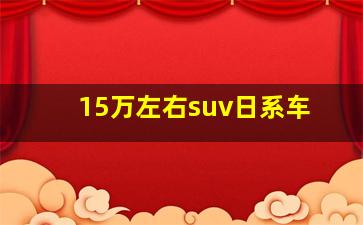 15万左右suv日系车